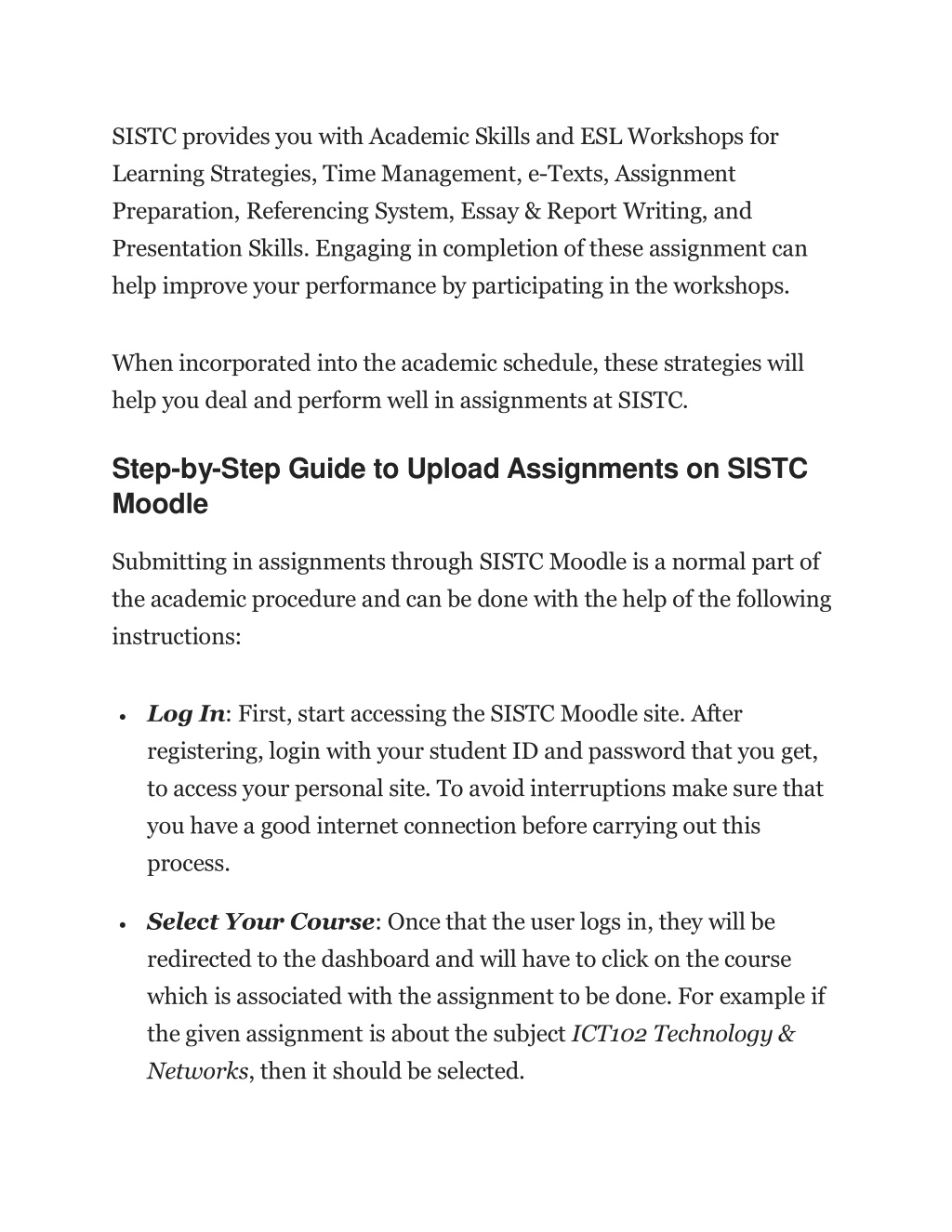 SISTC provides you with Academic Skills and ESL Workshops for Learning Strategies, Time Management, e-Texts, Assignment Preparation, Referencing System, Essay & Report Writing, and Presentation Skills. Engaging in completion of these assignment can help improve your performance by participating in the workshops.

When incorporated into the academic schedule, these strategies will help you deal and perform well in assignments at SISTC.

Step-by-Step Guide to Upload Assignments on SISTC Moodle

Submitting in assignments through SISTC Moodle is a normal part of the academic procedure and can be done with the help of the following instructions:

• Log In: First, start accessing the SISTC Moodle site. After registering, login with your student ID and password that you get, to access your personal site. To avoid interruptions make sure that you have a good internet connection before carrying out this process.

• Select Your Course: Once that the user logs in, they will be redirected to the dashboard and will have to click on the course which is associated with the assignment to be done. For example if the given assignment is about the subject ICT102 Technology & Networks, then it should be selected.